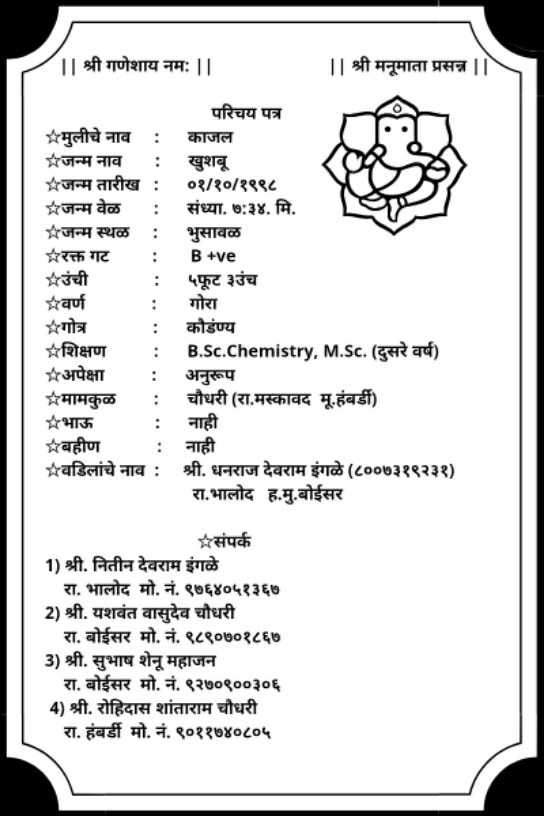 || श्री गणेशाय नम: ||

|| श्री मनूमाता प्रसन्न ||

परिचय पत्र

☆मुलीचे नाव : काजल
☆जन्म नाव : खुशबू
☆जन्म तारीख : ०१/१०/१९९८
☆जन्म वेळ : संध्या. ७:३४. मि.
☆जन्म स्थळ : भुसावळ
☆रक्त गट : B +ve
☆उंची : ५फूट ३उंच
☆वर्ण : गोरा
☆गोत्र : कौडंण्य
☆शिक्षण : B.Sc.Chemistry, M.Sc. (दुसरे वर्ष)
☆अपेक्षा : अनुरूप
☆मामकुळ : चौधरी (रा.मस्कावद मू.हंबर्डी)
☆भाऊ : नाही
☆बहीण : नाही
☆वडिलांचे नाव : श्री. धनराज देवराम इंगळे (८००७३१९२३१)
रा.भालोद ह.मु.बोईसर

☆संपर्क
1) श्री. नितीन देवराम इंगळे
रा. भालोद मो. नं. ९७६४०५१३६७
2) श्री. यशवंत वासुदेव चौधरी
रा. बोईसर मो. नं. ९८९०७०१८६७
3) श्री. सुभाष शेनू महाजन
रा. बोईसर मो. नं. ९२७०९००३०६
4) श्री. रोहिदास शांताराम चौधरी
रा. हंबर्डी मो. नं. ९०११७४०८०५